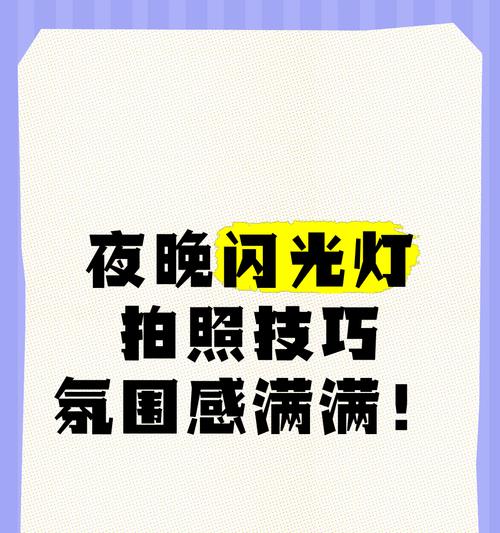 夜晚闪光灯
拍照技巧
氛围感满满！